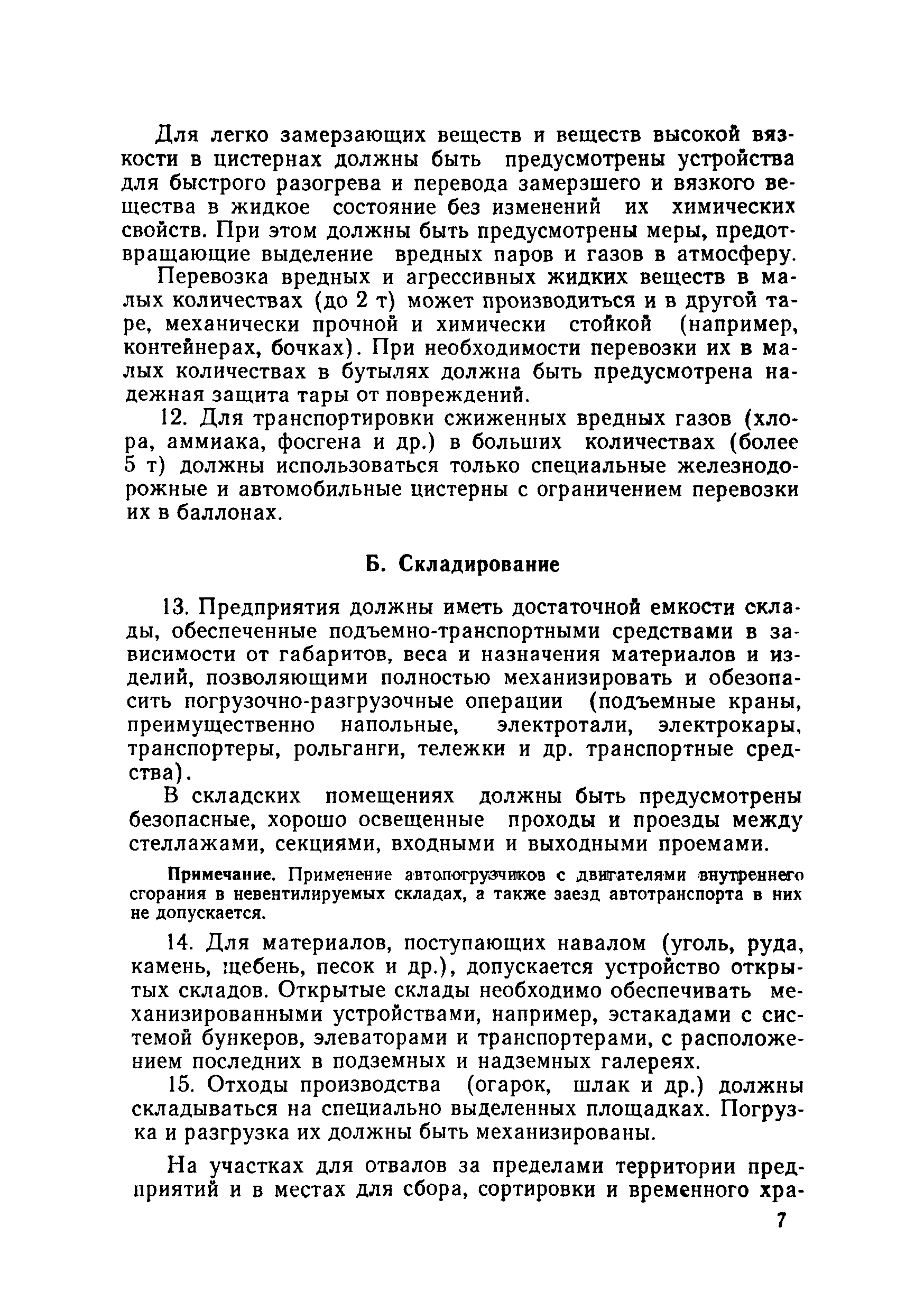 Для легко замерзающих веществ и веществ высокой вязкости в цистернах должны быть предусмотрены устройства для быстрого разогрева и перевода замерзшего и вязкого вещества в жидкое состояние без изменений их химических свойств. При этом должны быть предусмотрены меры, предотвращающие выделение вредных паров и газов в атмосферу.

Перевозка вредных и агрессивных жидких веществ в малых количествах (до 2 т) может производиться и в другой таре, механически прочной и химически стойкой (например, контейнерах, бочках). При необходимости перевозки их в малых количествах в бутылях должна быть предусмотрена надежная защита тары от повреждений.

12. Для транспортировки сжиженных вредных газов (хлора, аммиака, фосгена и др.) в больших количествах (более 5 т) должны использоваться только специальные железнодорожные и автомобильные цистерны с ограничением перевозки их в баллонах.

Б. Складирование

13. Предприятия должны иметь достаточной емкости склады, обеспеченные подъемно-транспортными средствами в зависимости от габаритов, веса и назначения материалов и изделий, позволяющими полностью механизировать и обезопасить погрузочно-разгрузочные операции (подъемные краны, преимущественно напольные, электротали, электрокары, транспортеры, рольганги, тележки и др. транспортные средства).

В складских помещениях должны быть предусмотрены безопасные, хорошо освещенные проходы и проезды между стеллажами, секциями, входными и выходными проемами.

Примечание. Применение автопогрузчиков с двигателями внутреннего сгорания в невентилируемых складах, а также заезд автотранспорта в них не допускается.

14. Для материалов, поступающих навалом (уголь, руда, камень, щебень, песок и др.), допускается устройство открытых складов. Открытые склады необходимо обеспечивать механизированными устройствами, например, эстакадами с системой бункеров, элеваторами и транспортерами, с расположением последних в подземных и надземных галереях.

15. Отходы производства (огарок, шлак и др.) должны складываться на специально выделенных площадках. Погрузка и разгрузка их должны быть механизированы.

На участках для отвалов за пределами территории предприятий и в местах для сбора, сортировки и временного хра-

7